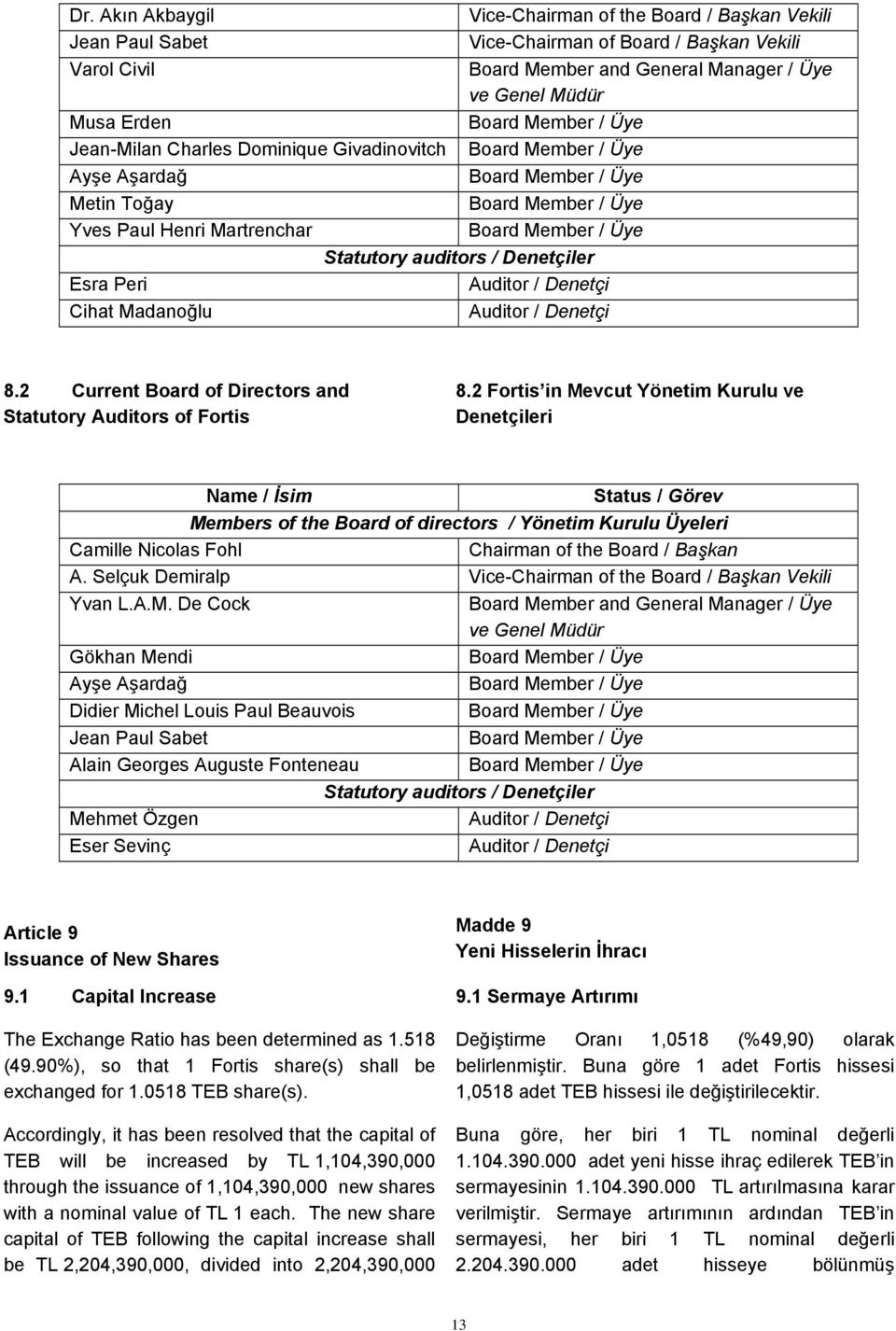 | | |
|---|---|
| Dr. Akın Akbaygil | Vice-Chairman of the Board / Başkan Vekili |
| Jean Paul Sabet | Vice-Chairman of Board / Başkan Vekili |
| Varol Civil | Board Member and General Manager / Üye ve Genel Müdür |
| Musa Erden | Board Member / Üye |
| Jean-Milan Charles Dominique Givadinovitch | Board Member / Üye |
| Ayşe Aşardağ | Board Member / Üye |
| Metin Toğay | Board Member / Üye |
| Yves Paul Henri Martrenchar | Board Member / Üye |
| Statutory auditors / Denetçiler | |
| Esra Peri | Auditor / Denetçi |
| Cihat Madanoğlu | Auditor / Denetçi |

8.2 Current Board of Directors and Statutory Auditors of Fortis

8.2 Fortis'in Mevcut Yönetim Kurulu ve Denetçileri

| Name / İsim | Status / Görev |
|---|---|
| Members of the Board of directors / Yönetim Kurulu Üyeleri | |
| Camille Nicolas Fohl | Chairman of the Board / Başkan |
| A. Selçuk Demiralp | Vice-Chairman of the Board / Başkan Vekili |
| Yvan L.A.M. De Cock | Board Member and General Manager / Üye ve Genel Müdür |
| Gökhan Mendi | Board Member / Üye |
| Ayşe Aşardağ | Board Member / Üye |
| Didier Michel Louis Paul Beauvois | Board Member / Üye |
| Jean Paul Sabet | Board Member / Üye |
| Alain Georges Auguste Fonteneau | Board Member / Üye |
| Statutory auditors / Denetçiler | |
| Mehmet Özgen | Auditor / Denetçi |
| Eser Sevinç | Auditor / Denetçi |

Article 9
Issuance of New Shares

9.1 Capital Increase

The Exchange Ratio has been determined as 1.518 (49.90%), so that 1 Fortis share(s) shall be exchanged for 1.0518 TEB share(s).

Accordingly, it has been resolved that the capital of TEB will be increased by TL 1,104,390,000 through the issuance of 1,104,390,000 new shares with a nominal value of TL 1 each. The new share capital of TEB following the capital increase shall be TL 2,204,390,000, divided into 2,204,390,000

Madde 9
Yeni Hisselerin İhracı

9.1 Sermaye Artırımı

Değiştirme Oranı 1,0518 (%49,90) olarak belirlenmiştir. Buna göre 1 adet Fortis hissesi 1,0518 adet TEB hissesi ile değiştirilecektir.

Buna göre, her biri 1 TL nominal değerli 1.104.390.000 adet yeni hisse ihraç edilerek TEB'in sermayesinin 1.104.390.000 TL artırılmasına karar verilmiştir. Sermaye artırımının ardından TEB'in sermayesi, her biri 1 TL nominal değerli 2.204.390.000 adet hisseye bölünmüş

13